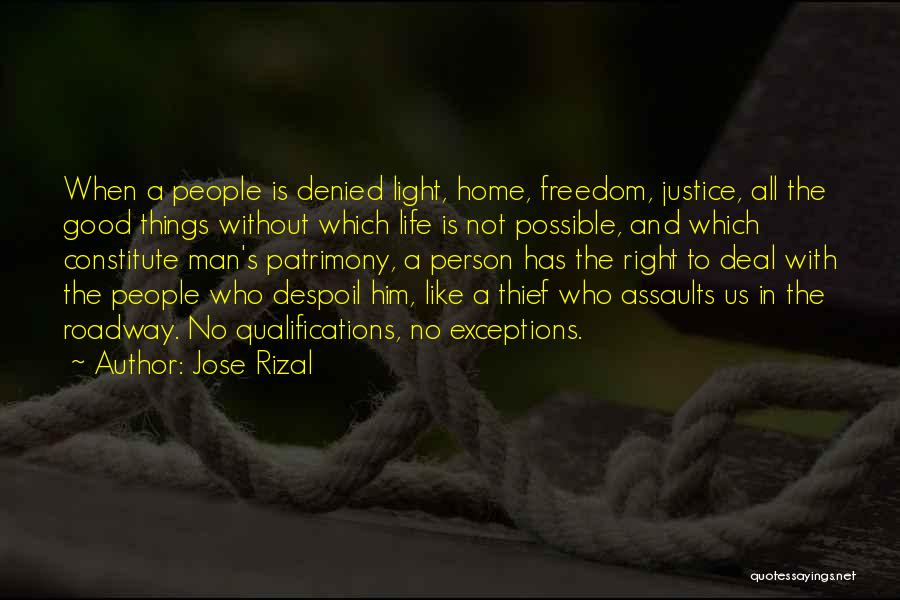 When a people is denied light, home, freedom, justice, all the good things without which life is not possible, and which constitute man's patrimony, a person has the right to deal with the people who despoil him, like a thief who assaults us in the roadway. No qualifications, no exceptions.
~ Author: Jose Rizal

quotessayings.net